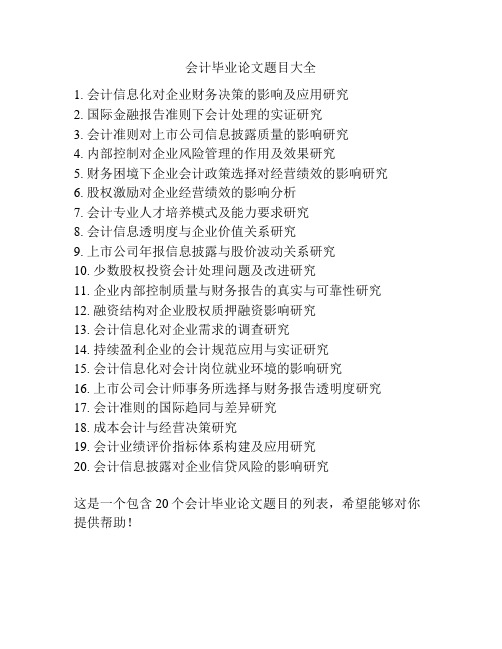 会计毕业论文题目大全

1. 会计信息化对企业财务决策的影响及应用研究
2. 国际金融报告准则下会计处理的实证研究
3. 会计准则对上市公司信息披露质量的影响研究
4. 内部控制对企业风险管理的作用及效果研究
5. 财务困境下企业会计政策选择对经营绩效的影响研究
6. 股权激励对企业经营绩效的影响分析
7. 会计专业人才培养模式及能力要求研究
8. 会计信息透明度与企业价值关系研究
9. 上市公司年报信息披露与股价波动关系研究
10. 少数股权投资会计处理问题及改进研究
11. 企业内部控制质量与财务报告的真实与可靠性研究
12. 融资结构对企业股权质押融资影响研究
13. 会计信息化对企业需求的调查研究
14. 持续盈利企业的会计规范应用与实证研究
15. 会计信息化对会计岗位就业环境的影响研究
16. 上市公司会计师事务所选择与财务报告透明度研究
17. 会计准则的国际趋同与差异研究
18. 成本会计与经营决策研究
19. 会计业绩评价指标体系构建及应用研究
20. 会计信息披露对企业信贷风险的影响研究

这是一个包含 20 个会计毕业论文题目的列表，希望能够对你提供帮助！